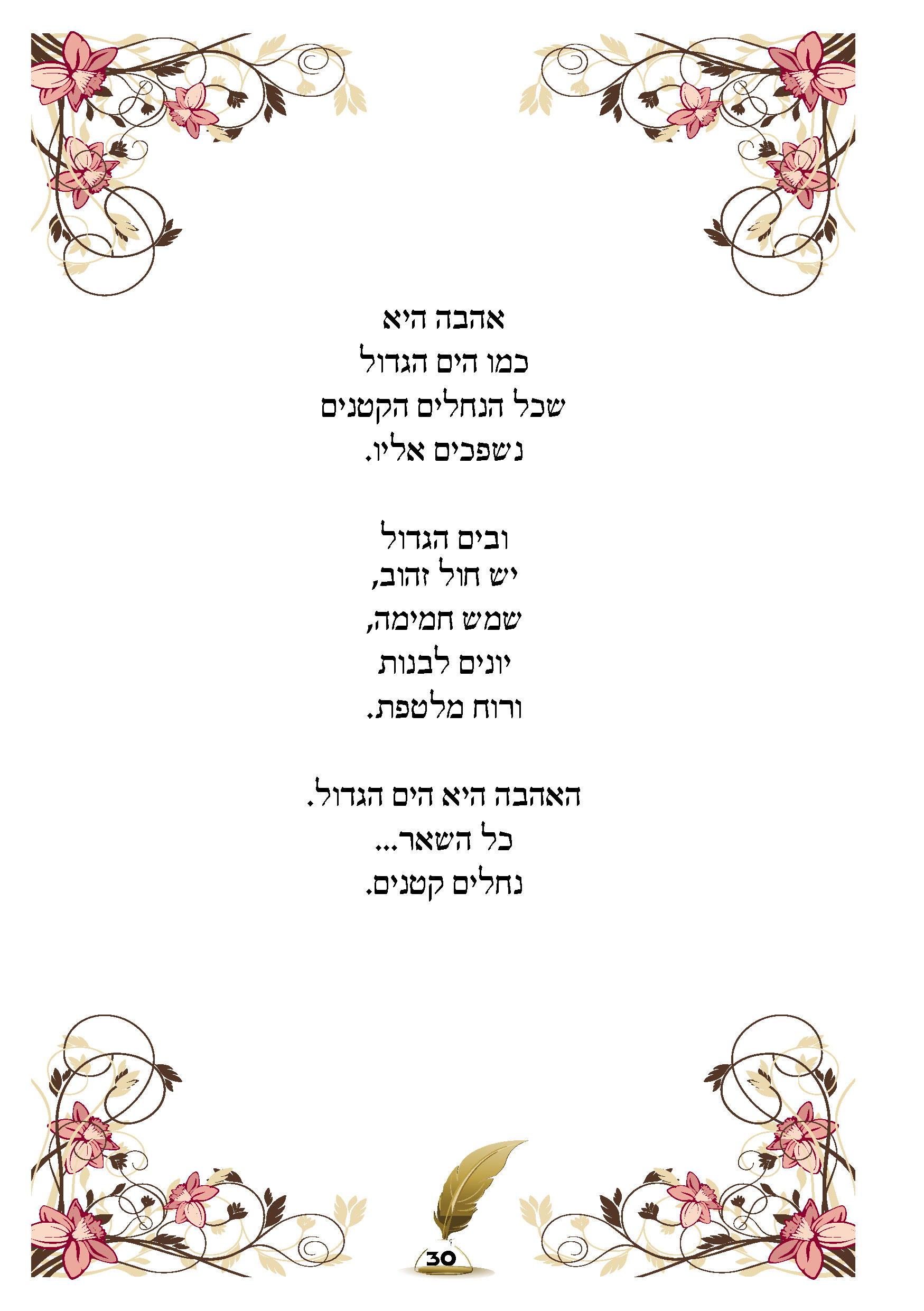 אהבה היא
כמו הים הגדול
שכל הנחלים הקטנים
נשפכים אליו.

ובים הגדול
יש חול זהוב,
שמש חמימה,
יונים לבנות
ורוח מלטפת.

האהבה היא הים הגדול.
כל השאר...
נחלים קטנים.

30